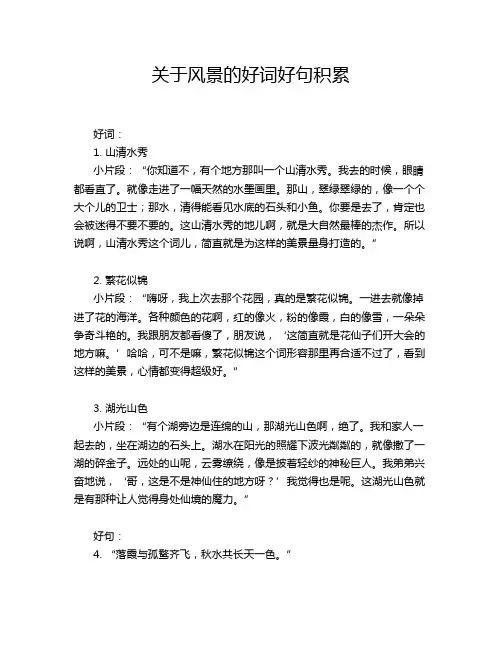 关于风景的好词好句积累

好词：

1. 山清水秀

小片段：“你知道不，有个地方那叫一个山清水秀。我去的时候，眼睛都看直了。就像走进了一幅天然的水墨画里。那山，翠绿翠绿的，像一个个大个儿的卫士；那水，清得能看见水底的石头和小鱼。你要是去了，肯定也会被迷得不要不要的。这山清水秀的地儿啊，就是大自然最棒的杰作。所以说啊，山清水秀这个词儿，简直就是为这样的美景量身打造的。”

2. 繁花似锦

小片段：“嗨呀，我上次去那个花园，真的是繁花似锦。一进去就像掉进了花的海洋。各种颜色的花啊，红的像火，粉的像霞，白的像雪，一朵朵争奇斗艳的。我跟朋友都看傻了，朋友说，‘这简直就是花仙子们开大会的地方嘛。’哈哈，可不是嘛，繁花似锦这个词形容那里再合适不过了，看到这样的美景，心情都变得超级好。”

3. 湖光山色

小片段：“有个湖旁边是连绵的山，那湖光山色啊，绝了。我和家人一起去的，坐在湖边的石头上。湖水在阳光的照耀下波光粼粼的，就像撒了一湖的碎金子。远处的山呢，云雾缭绕，像是披着轻纱的神秘巨人。我弟弟兴奋地说，‘哥，这是不是神仙住的地方呀？’我觉得也是呢。这湖光山色就是有那种让人觉得身处仙境的魔力。”

好句：

4. “落霞与孤鹜齐飞，秋水共长天一色。”